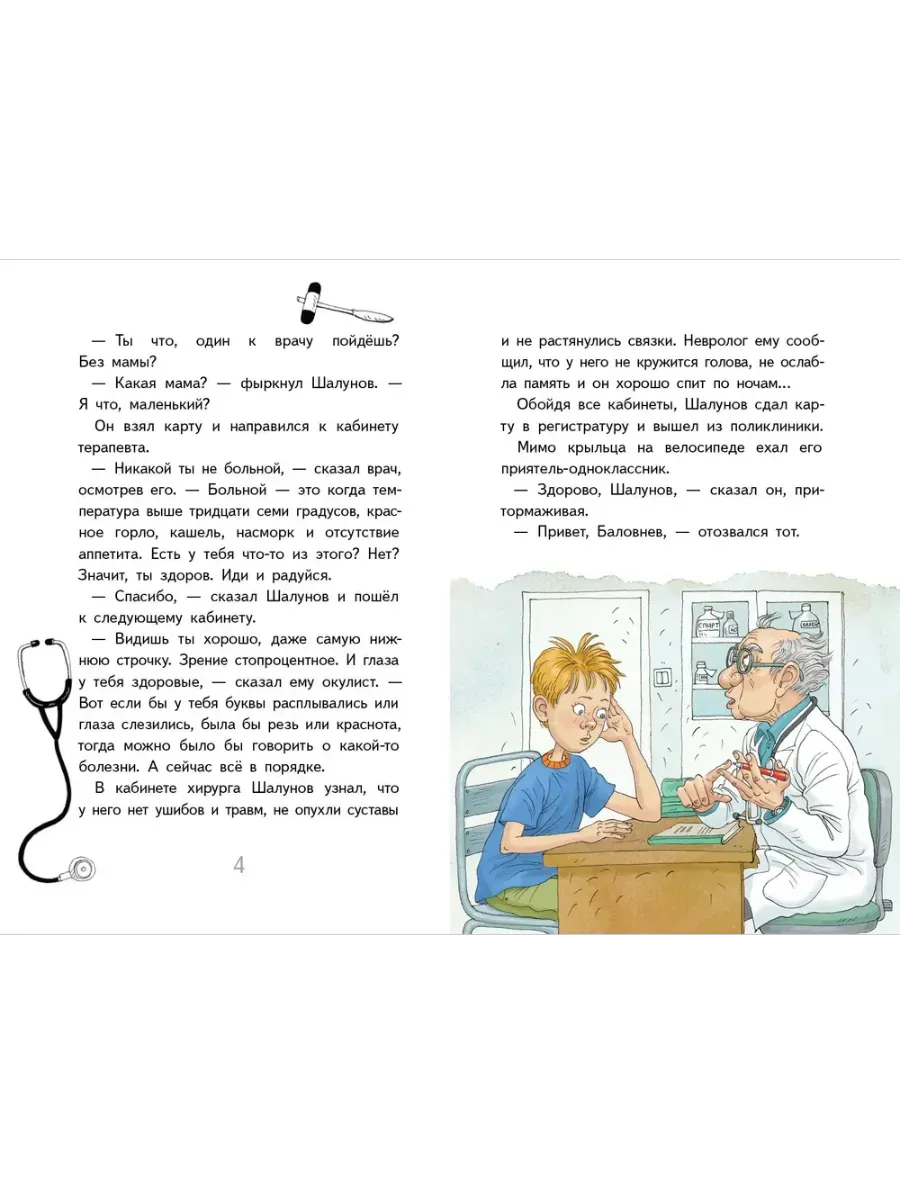 — Ты что, один к врачу пойдёшь? Без мамы?

— Какая мама? — фыркнул Шалунов. — Я что, маленький?

Он взял карту и направился к кабинету терапевта.

— Никакой ты не больной, — сказал врач, осмотрев его. — Больной — это когда температура выше тридцати семи градусов, красное горло, кашель, насморк и отсутствие аппетита. Есть у тебя что-то из этого? Нет? Значит, ты здоров. Иди и радуйся.

— Спасибо, — сказал Шалунов и пошёл к следующему кабинету.

— Видишь ты хорошо, даже самую нижнюю строчку. Зрение стопроцентное. И глаза у тебя здоровые, — сказал ему окулист. — Вот если бы у тебя буквы расплывались или глаза слезились, была бы резь или краснота, тогда можно было бы говорить о какой-то болезни. А сейчас всё в порядке.

В кабинете хирурга Шалунов узнал, что у него нет ушибов и травм, не опухли суставы

4

и не растянулись связки. Невролог ему сообщил, что у него не кружится голова, не ослабла память и он хорошо спит по ночам...

Обойдя все кабинеты, Шалунов сдал карту в регистратуру и вышел из поликлиники.

Мимо крыльца на велосипеде ехал его приятель-одноклассник.

— Здорово, Шалунов, — сказал он, притормаживая.

— Привет, Баловнев, — отозвался тот.

СПИРТ